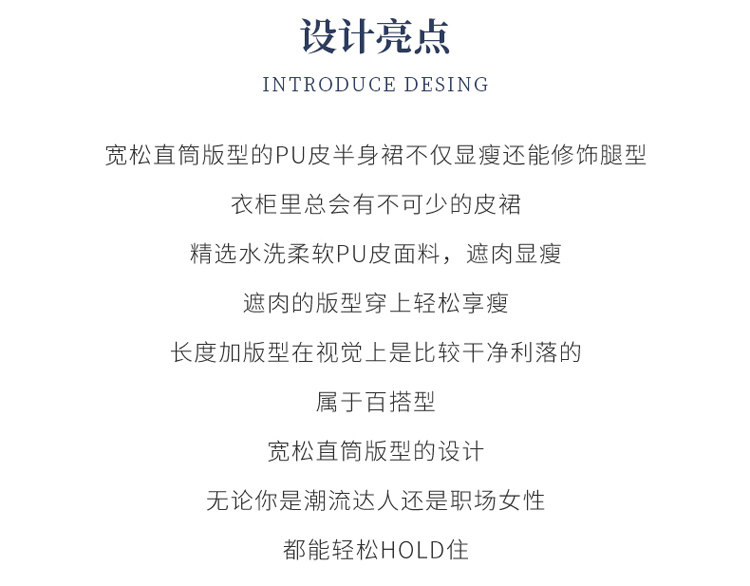 设计亮点

INTRODUCE DESING

宽松直筒版型的PU皮半身裙不仅显瘦还能修饰腿型

衣柜里总会有不可少的皮裙

精选水洗柔软PU皮面料，遮肉显瘦

遮肉的版型穿上轻松享瘦

长度加版型在视觉上是比较干净利落的

属于百搭型

宽松直筒版型的设计

无论你是潮流达人还是职场女性

都能轻松HOLD住